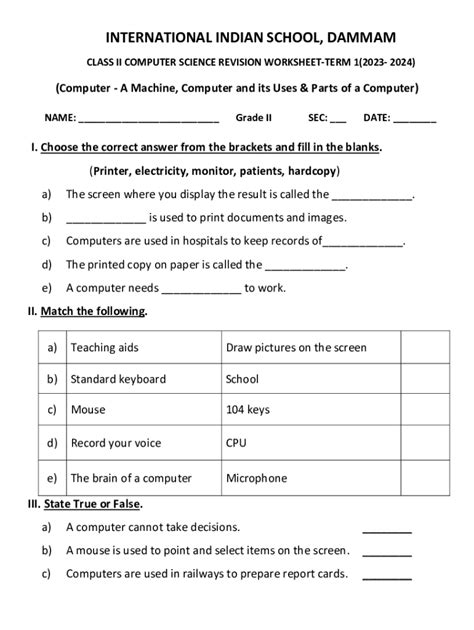 INTERNATIONAL INDIAN SCHOOL, DAMMAM

CLASS II COMPUTER SCIENCE REVISION WORKSHEET-TERM 1(2023- 2024)

(Computer - A Machine, Computer and its Uses & Parts of a Computer)

NAME: ________________________ Grade II SEC: ___ DATE: ________

I. Choose the correct answer from the brackets and fill in the blanks.

(Printer, electricity, monitor, patients, hardcopy)

a) The screen where you display the result is called the _____________.

b) _____________ is used to print documents and images.

c) Computers are used in hospitals to keep records of_____________.

d) The printed copy on paper is called the _____________.

e) A computer needs _____________ to work.

II. Match the following.

| a) | Teaching aids | Draw pictures on the screen | |
|---|---|---|---|
| b) | Standard keyboard | School | |
| c) | Mouse | 104 keys | |
| d) | Record your voice | CPU | |
| e) | The brain of a computer | Microphone | |

III. State True or False.

a) A computer cannot take decisions. ________

b) A mouse is used to point and select items on the screen. ________

c) Computers are used in railways to prepare report cards. ________